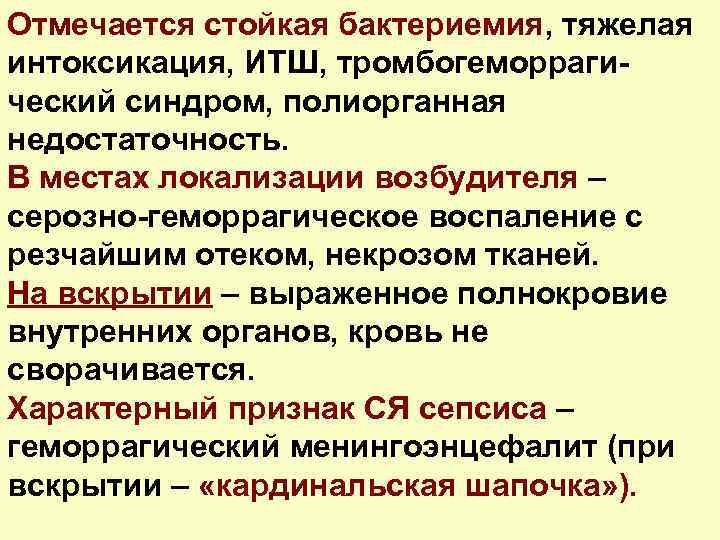 Отмечается стойкая бактериемия, тяжелая интоксикация, ИТШ, тромбогеморрагический синдром, полиорганная недостаточность.

В местах локализации возбудителя – серозно-геморрагическое воспаление с резчайшим отеком, некрозом тканей.

На вскрытии – выраженное полнокровие внутренних органов, кровь не сворачивается.

Характерный признак СЯ сепсиса – геморрагический менингоэнцефалит (при вскрытии – «кардинальская шапочка»).